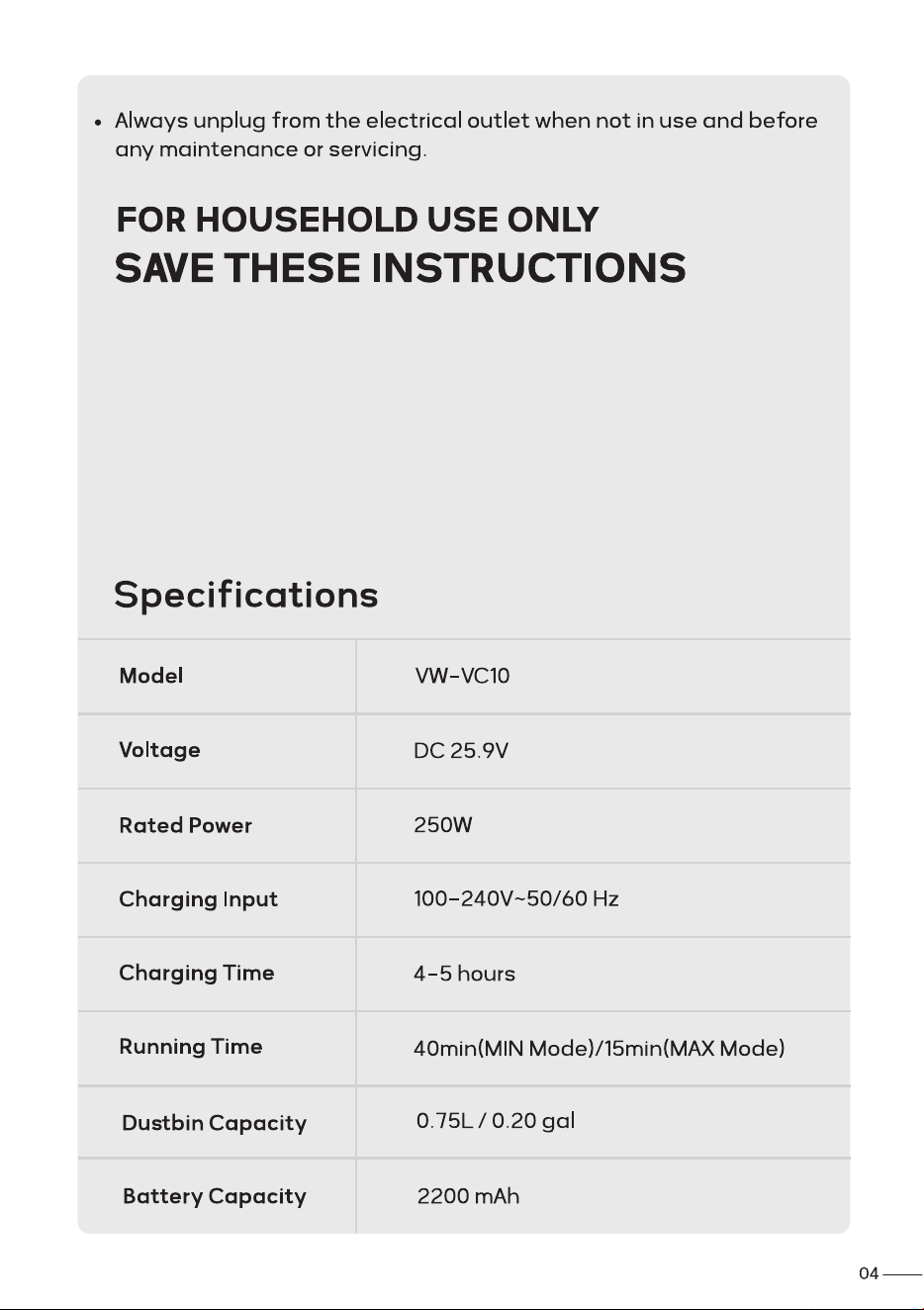 • Always unplug from the electrical outlet when not in use and before any maintenance or servicing.

FOR HOUSEHOLD USE ONLY
SAVE THESE INSTRUCTIONS

Specifications

| Model | VW-VC10 |
|---|---|
| Voltage | DC 25.9V |
| Rated Power | 250W |
| Charging Input | 100-240V~50/60 Hz |
| Charging Time | 4-5 hours |
| Running Time | 40min(MIN Mode)/15min(MAX Mode) |
| Dustbin Capacity | 0.75L / 0.20 gal |
| Battery Capacity | 2200 mAh |

04